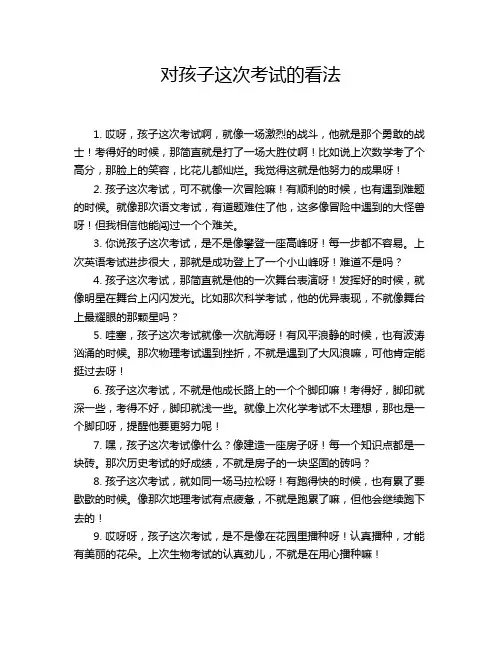 对孩子这次考试的看法

1. 哎呀，孩子这次考试啊，就像一场激烈的战斗，他就是那个勇敢的战士！考得好的时候，那简直就是打了一场大胜仗啊！比如说上次数学考了个高分，那脸上的笑容，比花儿都灿烂。我觉得这就是他努力的成果呀！

2. 孩子这次考试，可不就像一次冒险嘛！有顺利的时候，也有遇到难题的时候。就像那次语文考试，有道题难住了他，这多像冒险中遇到的大怪兽呀！但我相信他能闯过一个个难关。

3. 你说孩子这次考试，是不是像攀登一座高峰呀！每一步都不容易。上次英语考试进步很大，那就是成功登上了一个小山峰呀！难道不是吗？

4. 孩子这次考试，那简直就是他的一次舞台表演呀！发挥好的时候，就像明星在舞台上闪闪发光。比如那次科学考试，他的优异表现，不就像舞台上最耀眼的那颗星吗？

5. 哇塞，孩子这次考试就像一次航海呀！有风平浪静的时候，也有波涛汹涌的时候。那次物理考试遇到挫折，不就是遇到了大风浪嘛，可他肯定能挺过去呀！

6. 孩子这次考试，不就是他成长路上的一个个脚印嘛！考得好，脚印就深一些，考得不好，脚印就浅一些。就像上次化学考试不太理想，那也是一个脚印呀，提醒他要更努力呢！

7. 嘿，孩子这次考试像什么？像建造一座房子呀！每一个知识点都是一块砖。那次历史考试的好成绩，不就是房子的一块坚固的砖吗？

8. 孩子这次考试，就如同一场马拉松呀！有跑得快的时候，也有累了要歇歇的时候。像那次地理考试有点疲惫，不就是跑累了嘛，但他会继续跑下去的！

9. 哎呀呀，孩子这次考试，是不是像在花园里播种呀！认真播种，才能有美丽的花朵。上次生物考试的认真劲儿，不就是在用心播种嘛！